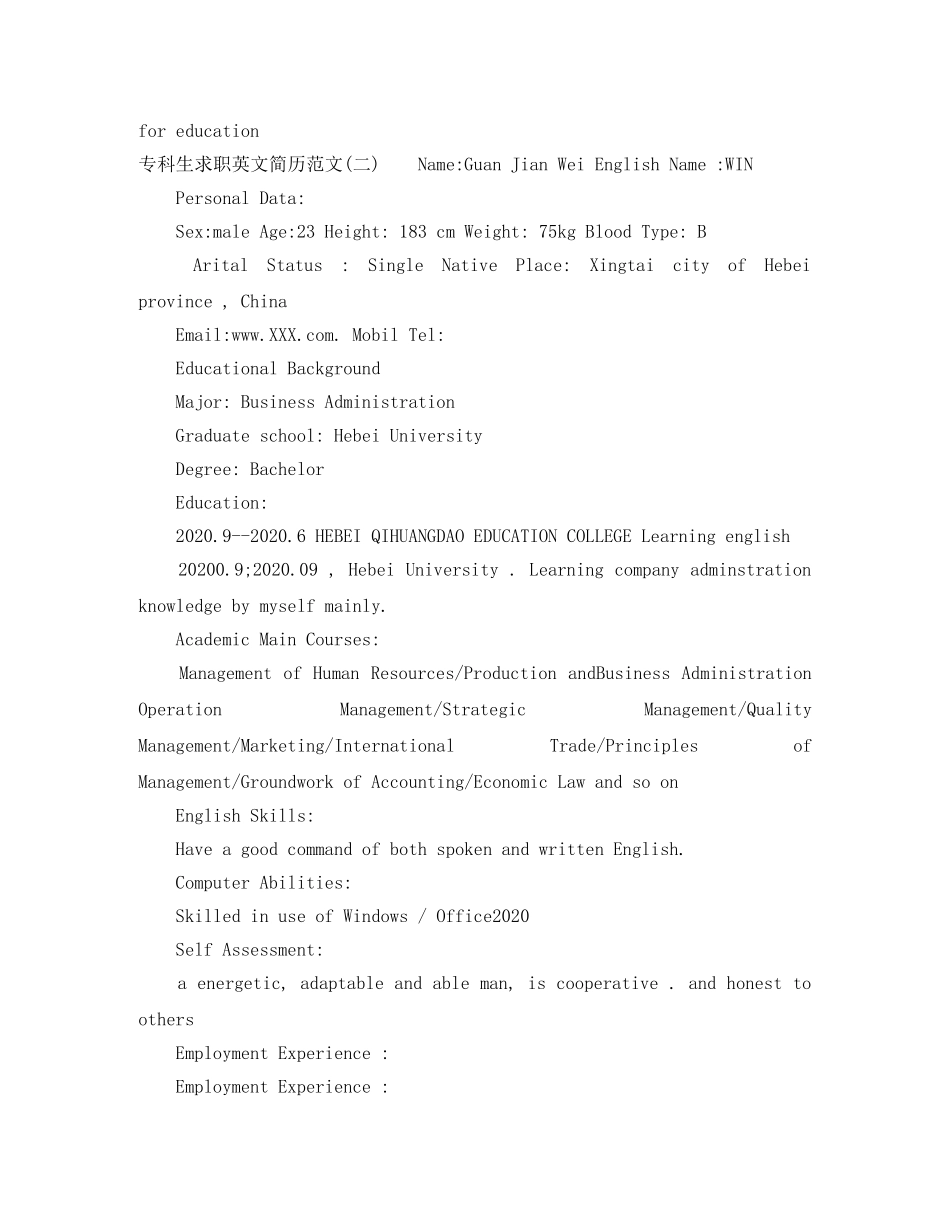 for education

专科生求职英文简历范文(二)　Name:Guan Jian Wei English Name :WIN

Personal Data:

Sex:male Age:23 Height: 183 cm Weight: 75kg Blood Type: B

Arital Status : Single Native Place: Xingtai city of Hebei province , China

Email:www.XXX.com. Mobil Tel:

Educational Background

Major: Business Administration

Graduate school: Hebei University

Degree: Bachelor

Education:

2020.9--2020.6 HEBEI QIHUANGDAO EDUCATION COLLEGE Learning english

20200.9;2020.09 , Hebei University . Learning company adminstration knowledge by myself mainly.

Academic Main Courses:

Management of Human Resources/Production andBusiness Administration Operation Management/Strategic Management/Quality Management/Marketing/International Trade/Principles of Management/Groundwork of Accounting/Economic Law and so on

English Skills:

Have a good command of both spoken and written English.

Computer Abilities:

Skilled in use of Windows / Office2020

Self Assessment:

a energetic, adaptable and able man, is cooperative . and honest to others

Employment Experience :

Employment Experience :